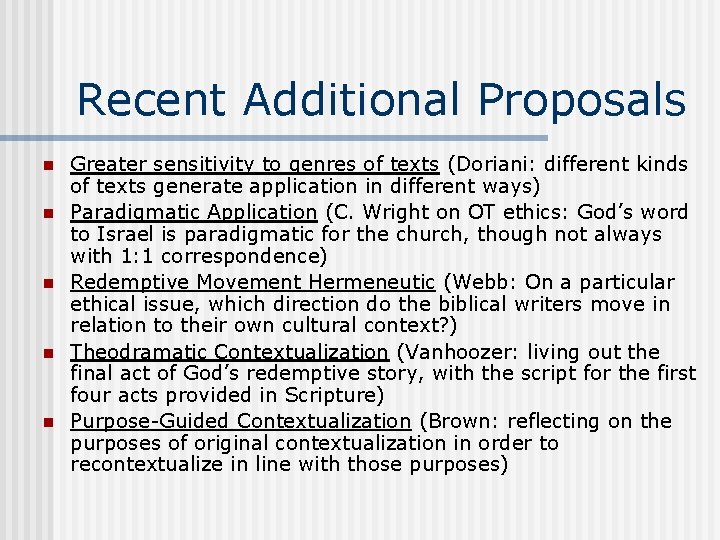 Recent Additional Proposals

• Greater sensitivity to genres of texts (Doriani: different kinds of texts generate application in different ways)
• Paradigmatic Application (C. Wright on OT ethics: God's word to Israel is paradigmatic for the church, though not always with 1:1 correspondence)
• Redemptive Movement Hermeneutic (Webb: On a particular ethical issue, which direction do the biblical writers move in relation to their own cultural context?)
• Theodramatic Contextualization (Vanhoozer: living out the final act of God's redemptive story, with the script for the first four acts provided in Scripture)
• Purpose-Guided Contextualization (Brown: reflecting on the purposes of original contextualization in order to recontextualize in line with those purposes)